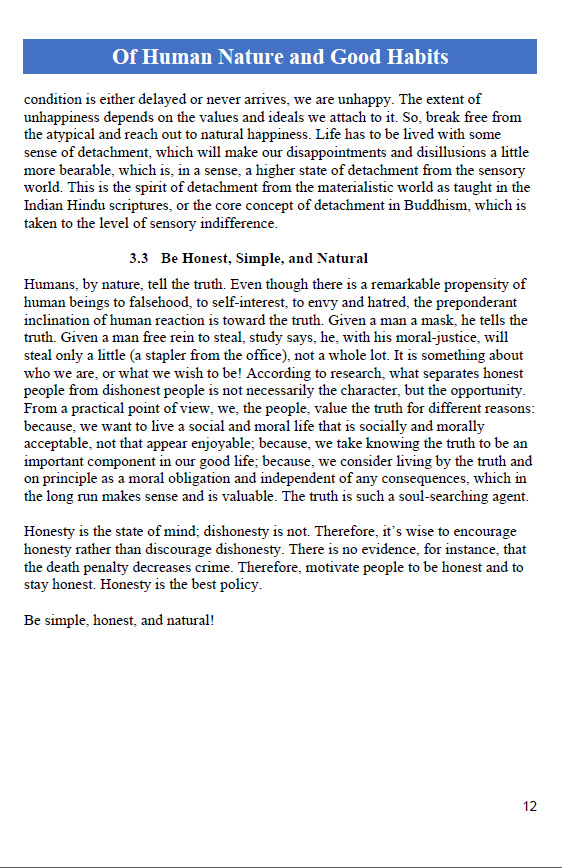 Of Human Nature and Good Habits

condition is either delayed or never arrives, we are unhappy. The extent of unhappiness depends on the values and ideals we attach to it. So, break free from the atypical and reach out to natural happiness. Life has to be lived with some sense of detachment, which will make our disappointments and disillusions a little more bearable, which is, in a sense, a higher state of detachment from the sensory world. This is the spirit of detachment from the materialistic world as taught in the Indian Hindu scriptures, or the core concept of detachment in Buddhism, which is taken to the level of sensory indifference.

3.3 Be Honest, Simple, and Natural

Humans, by nature, tell the truth. Even though there is a remarkable propensity of human beings to falsehood, to self-interest, to envy and hatred, the preponderant inclination of human reaction is toward the truth. Given a man a mask, he tells the truth. Given a man free rein to steal, study says, he, with his moral-justice, will steal only a little (a stapler from the office), not a whole lot. It is something about who we are, or what we wish to be! According to research, what separates honest people from dishonest people is not necessarily the character, but the opportunity. From a practical point of view, we, the people, value the truth for different reasons: because, we want to live a social and moral life that is socially and morally acceptable, not that appear enjoyable; because, we take knowing the truth to be an important component in our good life; because, we consider living by the truth and on principle as a moral obligation and independent of any consequences, which in the long run makes sense and is valuable. The truth is such a soul-searching agent.

Honesty is the state of mind; dishonesty is not. Therefore, it's wise to encourage honesty rather than discourage dishonesty. There is no evidence, for instance, that the death penalty decreases crime. Therefore, motivate people to be honest and to stay honest. Honesty is the best policy.

Be simple, honest, and natural!

12